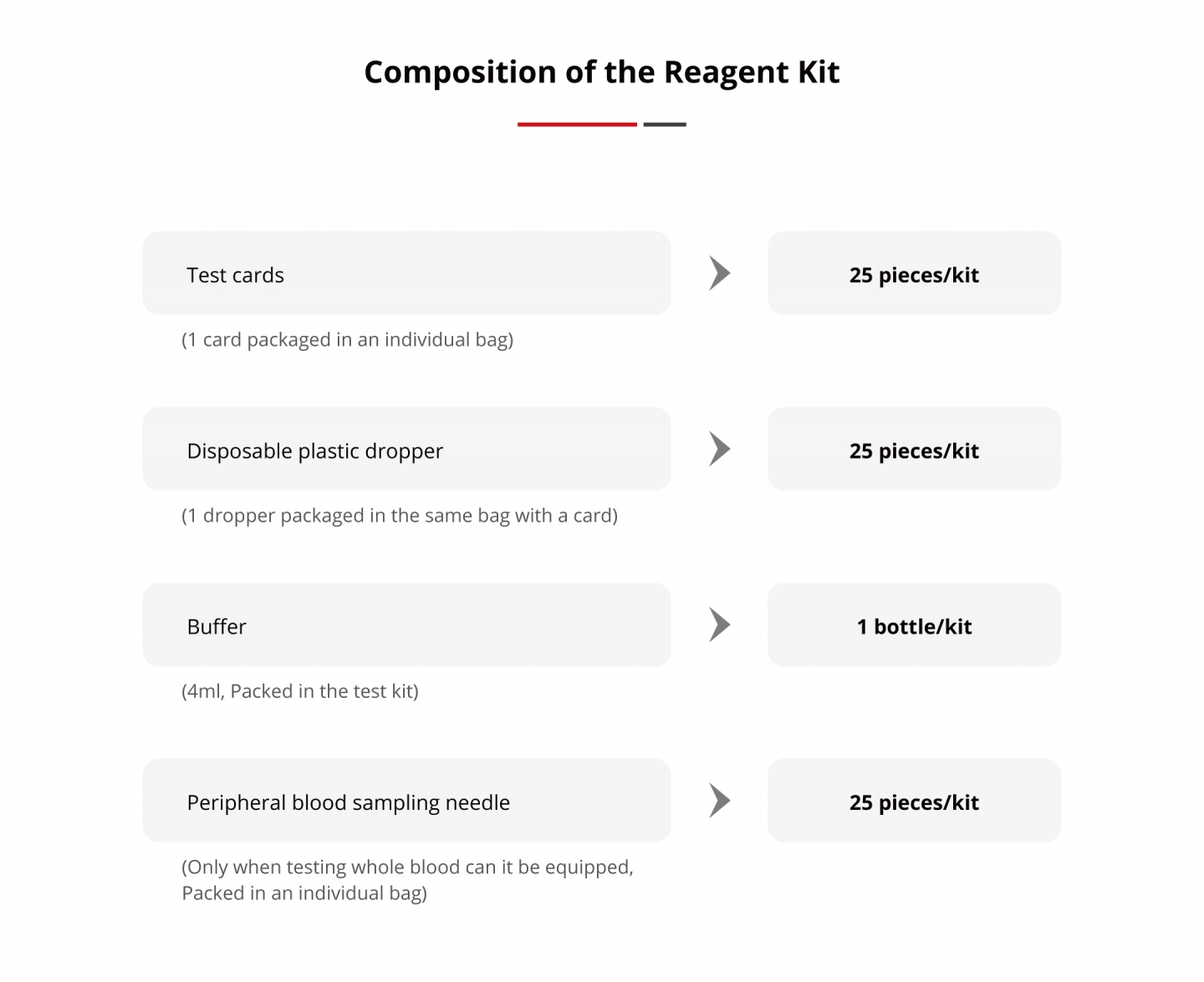 Composition of the Reagent Kit

Test cards

25 pieces/kit

(1 card packaged in an individual bag)

Disposable plastic dropper

25 pieces/kit

(1 dropper packaged in the same bag with a card)

Buffer

1 bottle/kit

(4ml, Packed in the test kit)

Peripheral blood sampling needle

25 pieces/kit

(Only when testing whole blood can it be equipped, Packed in an individual bag)